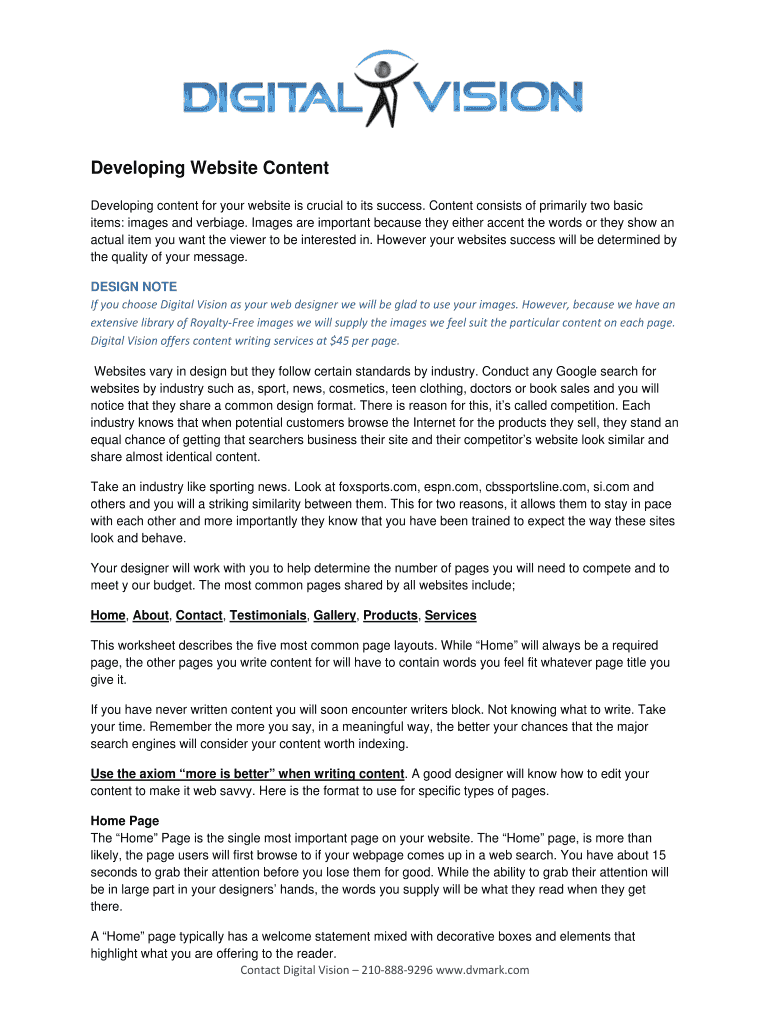 DIGITAL VISION

Developing Website Content

Developing content for your website is crucial to its success. Content consists of primarily two basic items: images and verbiage. Images are important because they either accent the words or they show an actual item you want the viewer to be interested in. However your websites success will be determined by the quality of your message.

DESIGN NOTE
If you choose Digital Vision as your web designer we will be glad to use your images. However, because we have an extensive library of Royalty-Free images we will supply the images we feel suit the particular content on each page. Digital Vision offers content writing services at $45 per page.

Websites vary in design but they follow certain standards by industry. Conduct any Google search for websites by industry such as, sport, news, cosmetics, teen clothing, doctors or book sales and you will notice that they share a common design format. There is reason for this, it's called competition. Each industry knows that when potential customers browse the Internet for the products they sell, they stand an equal chance of getting that searchers business their site and their competitor's website look similar and share almost identical content.

Take an industry like sporting news. Look at foxsports.com, espn.com, cbssportsline.com, si.com and others and you will a striking similarity between them. This for two reasons, it allows them to stay in pace with each other and more importantly they know that you have been trained to expect the way these sites look and behave.

Your designer will work with you to help determine the number of pages you will need to compete and to meet y our budget. The most common pages shared by all websites include;

Home, About, Contact, Testimonials, Gallery, Products, Services

This worksheet describes the five most common page layouts. While "Home" will always be a required page, the other pages you write content for will have to contain words you feel fit whatever page title you give it.

If you have never written content you will soon encounter writers block. Not knowing what to write. Take your time. Remember the more you say, in a meaningful way, the better your chances that the major search engines will consider your content worth indexing.

Use the axiom "more is better" when writing content. A good designer will know how to edit your content to make it web savvy. Here is the format to use for specific types of pages.

Home Page
The "Home" Page is the single most important page on your website. The "Home" page, is more than likely, the page users will first browse to if your webpage comes up in a web search. You have about 15 seconds to grab their attention before you lose them for good. While the ability to grab their attention will be in large part in your designers' hands, the words you supply will be what they read when they get there.

A "Home" page typically has a welcome statement mixed with decorative boxes and elements that highlight what you are offering to the reader.

Contact Digital Vision – 210-888-9296 www.dvmark.com